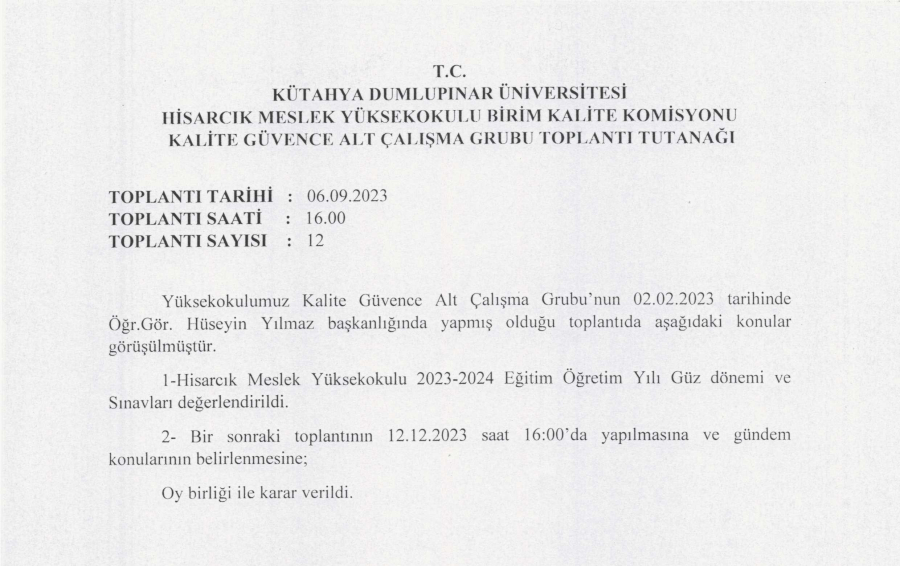 T.C.
KÜTAHYA DUMLUPINAR ÜNİVERSİTESİ
HİSARCIK MESLEK YÜKSEKOKULU BİRİM KALİTE KOMİSYONU
KALİTE GÜVENCE ALT ÇALIŞMA GRUBU TOPLANTI TUTANAĞI

TOPLANTI TARİHİ : 06.09.2023
TOPLANTI SAATİ : 16.00
TOPLANTI SAYISI : 12

Yüksekokulumuz Kalite Güvence Alt Çalışma Grubu'nun 02.02.2023 tarihinde Öğr.Gör. Hüseyin Yılmaz başkanlığında yapmış olduğu toplantıda aşağıdaki konular görüşülmüştür.

1-Hisarcık Meslek Yüksekokulu 2023-2024 Eğitim Öğretim Yılı Güz dönemi ve Sınavları değerlendirildi.

2- Bir sonraki toplantının 12.12.2023 saat 16:00'da yapılmasına ve gündem konularının belirlenmesine;

Oy birliği ile karar verildi.